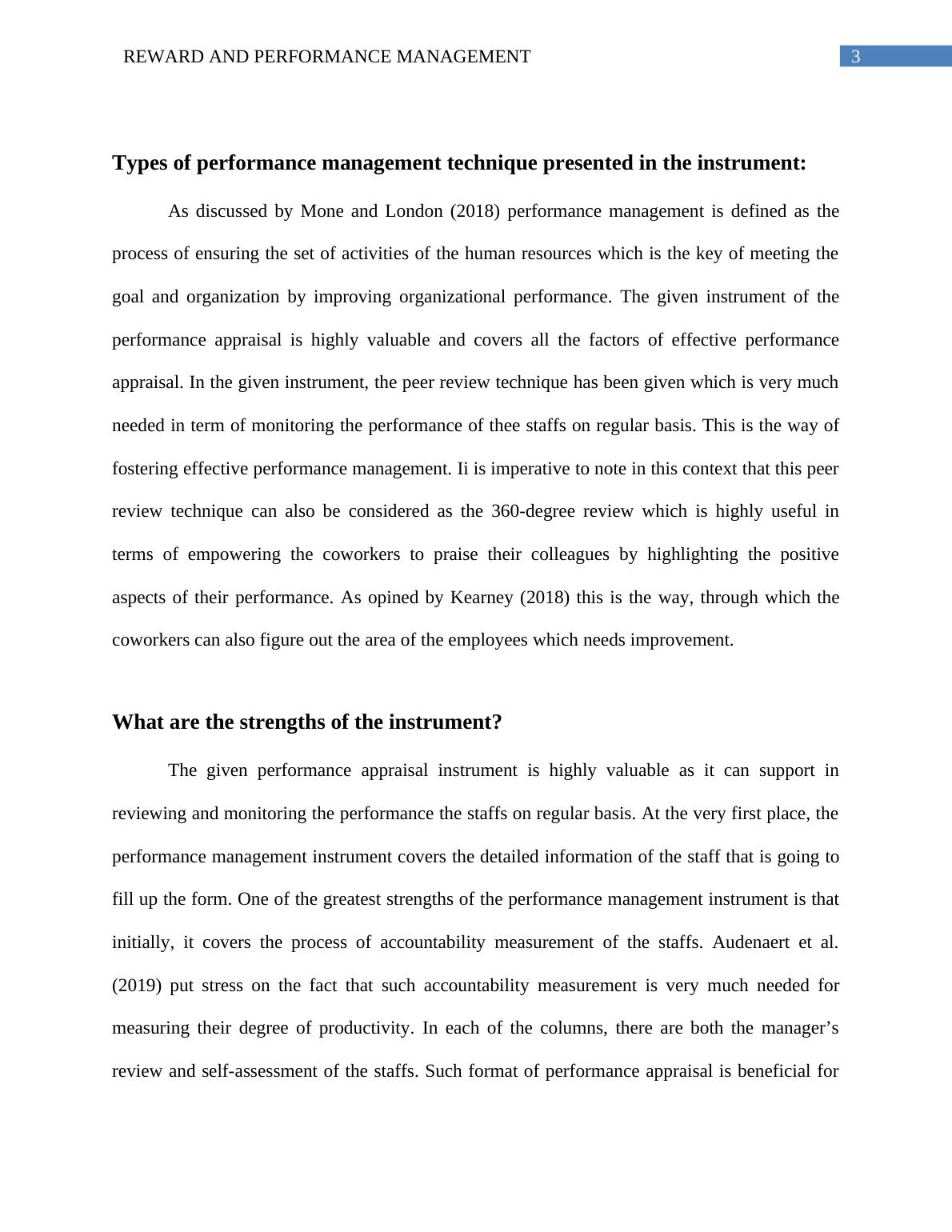 REWARD AND PERFORMANCE MANAGEMENT 3

Types of performance management technique presented in the instrument:

As discussed by Mone and London (2018) performance management is defined as the process of ensuring the set of activities of the human resources which is the key of meeting the goal and organization by improving organizational performance. The given instrument of the performance appraisal is highly valuable and covers all the factors of effective performance appraisal. In the given instrument, the peer review technique has been given which is very much needed in term of monitoring the performance of thee staffs on regular basis. This is the way of fostering effective performance management. Ii is imperative to note in this context that this peer review technique can also be considered as the 360-degree review which is highly useful in terms of empowering the coworkers to praise their colleagues by highlighting the positive aspects of their performance. As opined by Kearney (2018) this is the way, through which the coworkers can also figure out the area of the employees which needs improvement.

What are the strengths of the instrument?

The given performance appraisal instrument is highly valuable as it can support in reviewing and monitoring the performance the staffs on regular basis. At the very first place, the performance management instrument covers the detailed information of the staff that is going to fill up the form. One of the greatest strengths of the performance management instrument is that initially, it covers the process of accountability measurement of the staffs. Audenaert et al. (2019) put stress on the fact that such accountability measurement is very much needed for measuring their degree of productivity. In each of the columns, there are both the manager’s review and self-assessment of the staffs. Such format of performance appraisal is beneficial for